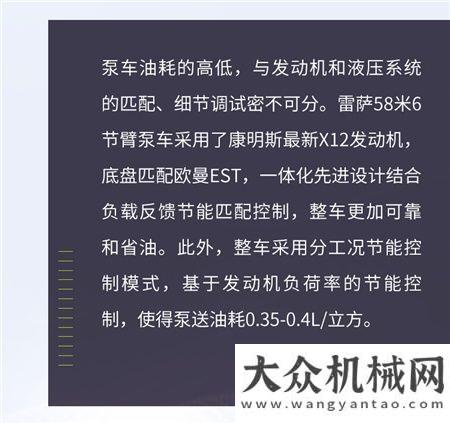 泵车油耗的高低，与发动机和液压系统的匹配、细节调试密不可分。雷萨58米6节臂泵车采用了康明斯最新X12发动机，底盘匹配欧曼EST，一体化先进设计结合负载反馈节能匹配控制，整车更加可靠和省油。此外，整车采用分工况节能控制模式，基于发动机负荷率的节能控制，使得泵送油耗0.35-0.4L/立方。

大众机械网
www.wangyantao.com